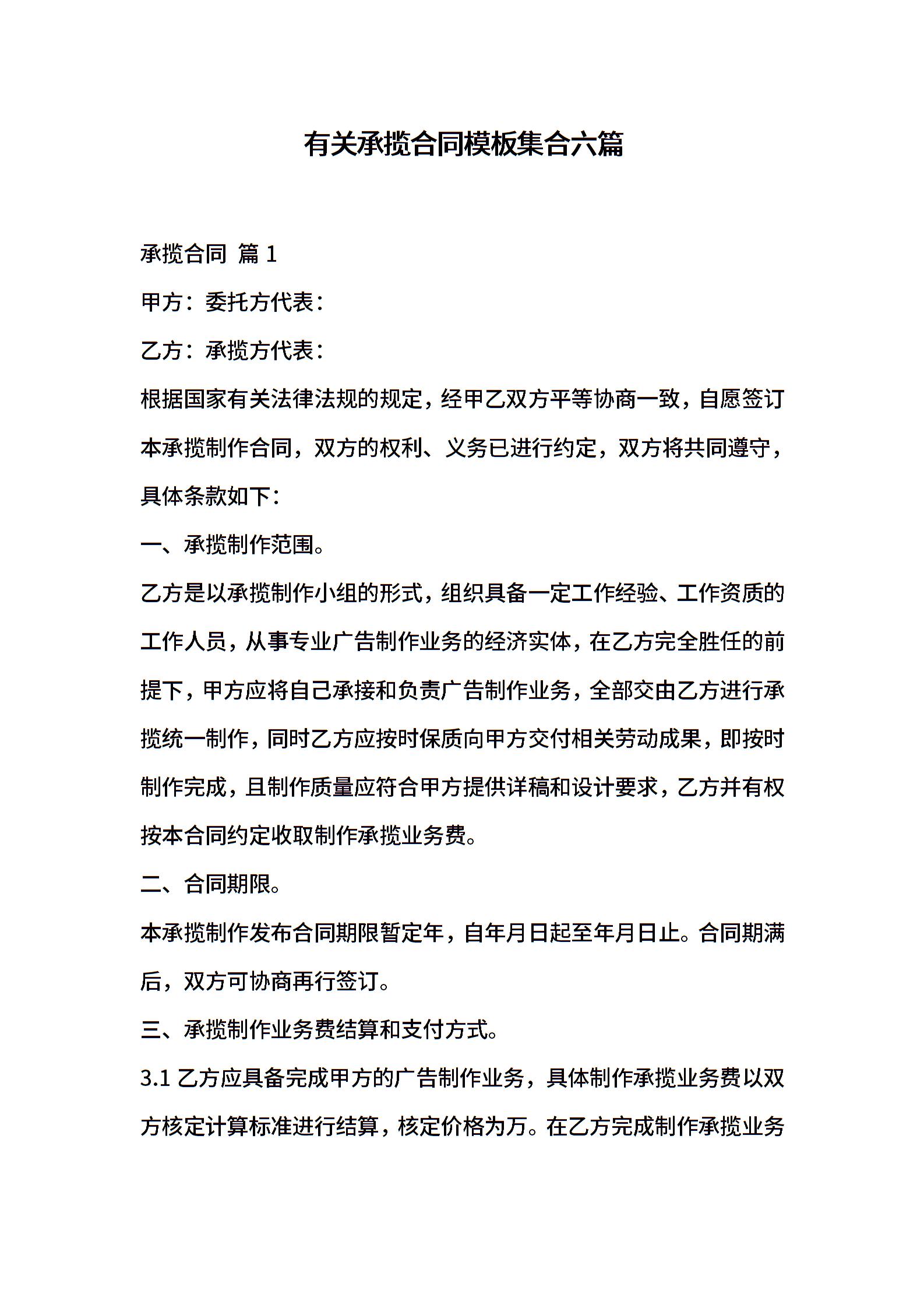 有关承揽合同模板集合六篇

承揽合同 篇 1

甲方：委托方代表：

乙方：承揽方代表：

根据国家有关法律法规的规定，经甲乙双方平等协商一致，自愿签订本承揽制作合同，双方的权利、义务已进行约定，双方将共同遵守，具体条款如下：

一、承揽制作范围。

乙方是以承揽制作小组的形式，组织具备一定工作经验、工作资质的工作人员，从事专业广告制作业务的经济实体，在乙方完全胜任的前提下，甲方应将自己承接和负责广告制作业务，全部交由乙方进行承揽统一制作，同时乙方应按时保质向甲方交付相关劳动成果，即按时制作完成，且制作质量应符合甲方提供详稿和设计要求，乙方并有权按本合同约定收取制作承揽业务费。

二、合同期限。

本承揽制作发布合同期限暂定年，自年月日起至年月日止。合同期满后，双方可协商再行签订。

三、承揽制作业务费结算和支付方式。

3.1 乙方应具备完成甲方的广告制作业务，具体制作承揽业务费以双方核定计算标准进行结算，核定价格为万。在乙方完成制作承揽业务